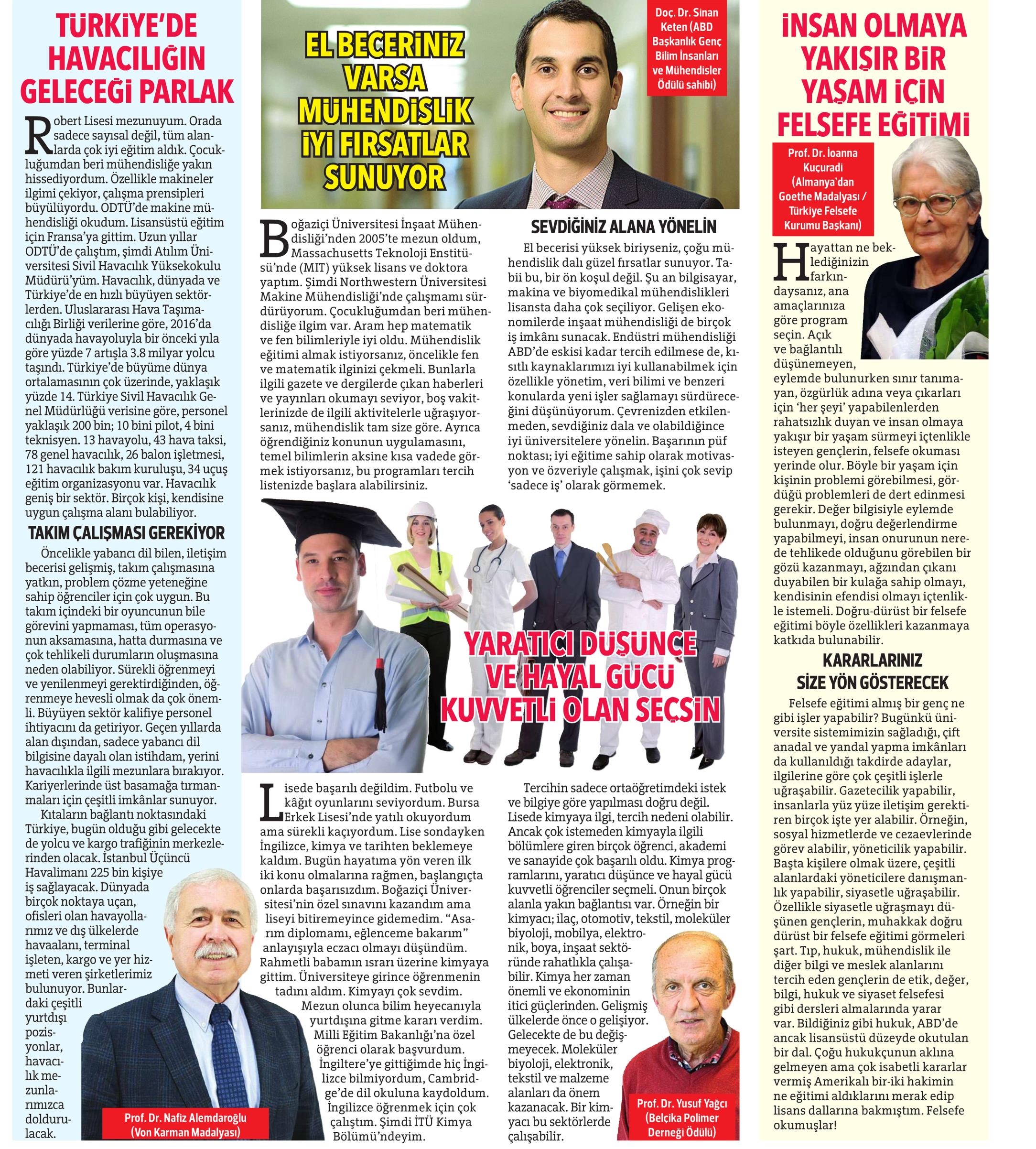 TÜRKİYE'DE HAVACILIĞIN GELECEĞİ PARLAK

Robert Lisesi mezunuyum. Orada sadece sayısal değil, tüm alanlarda çok iyi eğitim aldık. Çocukluğumdan beri mühendisliğe yakın hissediyordum. Özellikle makineler ilgimi çekiyor, çalışma prensipleri büyülüyordu. ODTÜ'de makine mühendisliği okudum. Lisansüstü eğitim için Fransa'ya gittim. Uzun yıllar ODTÜ'de çalıştım, şimdi Atılım Üniversitesi Sivil Havacılık Yüksekokulu Müdürü'yüm. Havacılık, dünyada ve Türkiye'de en hızlı büyüyen sektörlerden. Uluslararası Hava Taşımacılığı Birliği verilerine göre, 2016'da dünyada havayoluyla bir önceki yıla göre yüzde 7 artışla 3.8 milyar yolcu taşındı. Türkiye'de büyüme dünya ortalamasının çok üzerinde, yaklaşık yüzde 14. Türkiye Sivil Havacılık Genel Müdürlüğü verisine göre, personel yaklaşık 200 bin; 10 bini pilot, 4 bini teknisyen. 13 havayolu, 43 hava taksi, 78 genel havacılık, 26 balon işletmesi, 121 havacılık bakım kuruluşu, 34 uçuş eğitim organizasyonu var. Havacılık geniş bir sektör. Birçok kişi, kendisine uygun çalışma alanı bulabiliyor.

TAKIM ÇALIŞMASI GEREKİYOR

Öncelikle yabancı dil bilen, iletişim becerisi gelişmiş, takım çalışmasına yatkın, problem çözme yeteneğine sahip öğrenciler için çok uygun. Bu takım içindeki bir oyuncunun bile görevini yapmaması, tüm operasyonun aksamasına, hatta durmasına ve çok tehlikeli durumların oluşmasına neden olabiliyor. Sürekli öğrenmeyi ve yenilenmeyi gerektirdiğinden, öğrenmeye hevesli olmak da çok önemli. Büyüyen sektör kalifiye personel ihtiyacını da getiriyor. Geçen yıllarda alan dışından, sadece yabancı dil bilgisine dayalı olan istihdam, yerini havacılıkla ilgili mezunlara bırakıyor. Kariyerlerinde üst basamağa tırmanmaları için çeşitli imkânlar sunuyor.

Kıtaların bağlantı noktasındaki Türkiye, bugün olduğu gibi gelecekte de yolcu ve kargo trafiğinin merkezlerinden olacak. İstanbul Üçüncü Havalimanı 225 bin kişiye iş sağlayacak. Dünyada birçok noktaya uçan, ofisleri olan havayollarımız ve dış ülkelerde havaalanı, terminal işleten, kargo ve yer hizmeti veren şirketlerimiz bulunuyor. Bunlardaki çeşitli yurtdışı pozisyonlar, havacılık mezunlarımızca doldurulacak.

Prof. Dr. Nafiz Alemdaroğlu (Von Karman Madalyası)

EL BECERİNİZ VARSA MÜHENDİSLİK İYİ FIRSATLAR SUNUYOR

Doç. Dr. Sinan Keten (ABD Başkanlık Genç Bilim İnsanları ve Mühendisler Ödülü sahibi)

Boğaziçi Üniversitesi İnşaat Mühendisliği'nden 2005'te mezun oldum, Massachusetts Teknoloji Enstitüsü'nde (MIT) yüksek lisans ve doktora yaptım. Şimdi Northwestern Üniversitesi Makine Mühendisliği'nde çalışmamı sürdürüyorum. Çocukluğumdan beri mühendisliğe ilgim var. Aram hep matematik ve fen bilimleriyle iyi oldu. Mühendislik eğitimi almak istiyorsanız, öncelikle fen ve matematik ilginizi çekmeli. Bunlarla ilgili gazete ve dergilerde çıkan haberleri ve yayınları okumayı seviyor, boş vakitlerinizde de ilgili aktivitelerle uğraşıyorsanız, mühendislik tam size göre. Ayrıca öğrendiğiniz konunun uygulamasını, temel bilimlerin aksine kısa vadede görmek istiyorsanız, bu programları tercih listenizde başlara alabilirsiniz.

SEVDİĞİNİZ ALANA YÖNELİN

El becerisi yüksek biriyseniz, çoğu mühendislik dalı güzel fırsatlar sunuyor. Tabii bu, bir ön koşul değil. Şu an bilgisayar, makina ve biyomedikal mühendislikleri lisansta daha çok seçiliyor. Gelişen ekonomilerde inşaat mühendisliği de birçok iş imkânı sunacak. Endüstri mühendisliği ABD'de eskisi kadar tercih edilmese de, kısıtlı kaynaklarımızı iyi kullanabilmek için özellikle yönetim, veri bilimi ve benzeri konularda yeni işler sağlamayı sürdüreceğini düşünüyorum. Çevrenizden etkilenmeden, sevdiğiniz dala ve olabildiğince iyi üniversitelere yönelin. Başarının püf noktası; iyi eğitime sahip olarak motivasyon ve özveriyle çalışmak, işini çok sevip 'sadece iş' olarak görmemek.

YARATICI DÜŞÜNCE VE HAYAL GÜCÜ KUVVETLİ OLAN SEÇSİN

Lisede başarılı değildim. Futbolu ve kâğıt oyunlarını seviyordum. Bursa Erkek Lisesi'nde yatılı okuyordum ama sürekli kaçıyordum. Lise sondayken İngilizce, kimya ve tarihten beklemeye kaldım. Bugün hayatıma yön veren ilk iki konu olmalarına rağmen, başlangıçta onlarda başarısızdım. Boğaziçi Üniversitesi'nin özel sınavını kazandım ama liseyi bitiremeyince gidemedim. "Asarım diplomamı, eğlenceme bakarım" anlayışıyla eczacı olmayı düşündüm. Rahmetli babamın ısrarı üzerine kimyaya gittim. Üniversiteye girince öğrenmenin tadını aldım. Kimyayı çok sevdim.

Mezun olunca bilim heyecanıyla yurtdışına gitme kararı verdim. Milli Eğitim Bakanlığı'na özel öğrenci olarak başvurdum. İngiltere'ye gittiğimde hiç İngilizce bilmiyordum, Cambridge'de dil okuluna kaydoldum. İngilizce öğrenmek için çok çalıştım. Şimdi İTÜ Kimya Bölümü'ndeyim.

Tercihin sadece ortaöğretimdeki istek ve bilgiye göre yapılması doğru değil. Lisede kimyaya ilgi, tercih nedeni olabilir. Ancak çok istemeden kimyayla ilgili bölümlere giren birçok öğrenci, akademi ve sanayide çok başarılı oldu. Kimya programlarını, yaratıcı düşünce ve hayal gücü kuvvetli öğrenciler seçmeli. Onun birçok alanla yakın bağlantısı var. Örneğin bir kimyacı; ilaç, otomotiv, tekstil, moleküler biyoloji, mobilya, elektronik, boya, inşaat sektöründe rahatlıkla çalışabilir. Kimya her zaman önemli ve ekonominin itici güçlerinden. Gelişmiş ülkelerde önce o gelişiyor. Gelecekte de bu değişmeyecek. Moleküler biyoloji, elektronik, tekstil ve malzeme alanları da önem kazanacak. Bir kimyacı bu sektörlerde çalışabilir.

Prof. Dr. Yusuf Yağcı (Belçika Polimer Derneği Ödülü)

İNSAN OLMAYA YAKIŞIR BİR YAŞAM İÇİN FELSEFE EĞİTİMİ

Prof. Dr. İoanna Kuçuradi (Almanya'dan Goethe Madalyası / Türkiye Felsefe Kurumu Başkanı)

Hayattan ne beklediğinizin farkındaysanız, ana amaçlarınıza göre program seçin. Açık ve bağlantılı düşünemeyen, eylemde bulunurken sınır tanımayan, özgürlük adına veya çıkarları için 'her şeyi' yapabilenlerden rahatsızlık duyan ve insan olmaya yakışır bir yaşam sürmeyi içtenlikle isteyen gençlerin, felsefe okuması yerinde olur. Böyle bir yaşam için kişinin problemi görebilmesi, gördüğü problemleri de dert edinmesi gerekir. Değer bilgisiyle eylemde bulunmayı, doğru değerlendirme yapabilmeyi, insan onurunun nerede tehlikede olduğunu görebilen bir gözü kazanmayı, ağzından çıkanı duyabilen bir kulağa sahip olmayı, kendisinin efendisi olmayı içtenlikle istemeli. Doğru-dürüst bir felsefe eğitimi böyle özellikleri kazanmaya katkıda bulunabilir.

KARARLARINIZ SİZE YÖN GÖSTERECEK

Felsefe eğitimi almış bir genç ne gibi işler yapabilir? Bugünkü üniversite sistemimizin sağladığı, çift anadal ve yandal yapma imkânları da kullanıldığı takdirde adaylar, ilgilerine göre çok çeşitli işlerle uğraşabilir. Gazetecilik yapabilir, insanlarla yüz yüze iletişim gerektiren birçok işte yer alabilir. Örneğin, sosyal hizmetlerde ve cezaevlerinde görev alabilir, yöneticilik yapabilir. Başta kişilere olmak üzere, çeşitli alanlardaki yöneticilere danışmanlık yapabilir, siyasetle uğraşabilir. Özellikle siyasetle uğraşmayı düşünen gençlerin, muhakkak doğru dürüst bir felsefe eğitimi görmeleri şart. Tıp, hukuk, mühendislik ile diğer bilgi ve meslek alanlarını tercih eden gençlerin de etik, değer, bilgi, hukuk ve siyaset felsefesi gibi dersleri almalarında yarar var. Bildiğiniz gibi hukuk, ABD'de ancak lisansüstü düzeyde okutulan bir dal. Çoğu hukukçunun aklına gelmeyen ama çok isabetli kararlar vermiş Amerikalı bir-iki hakimin ne eğitimi aldıklarını merak edip lisans dallarına bakmıştım. Felsefe okumuşlar!